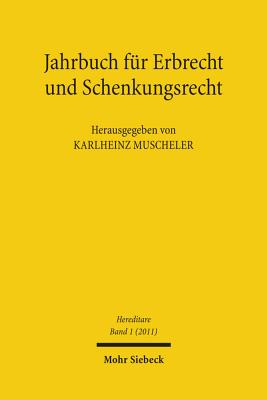 Jahrbuch für Erbrecht und Schenkungsrecht

Herausgegeben von
KARLHEINZ MUSCHELER

Hereditare
Band 1 (2011)

Mohr Siebeck